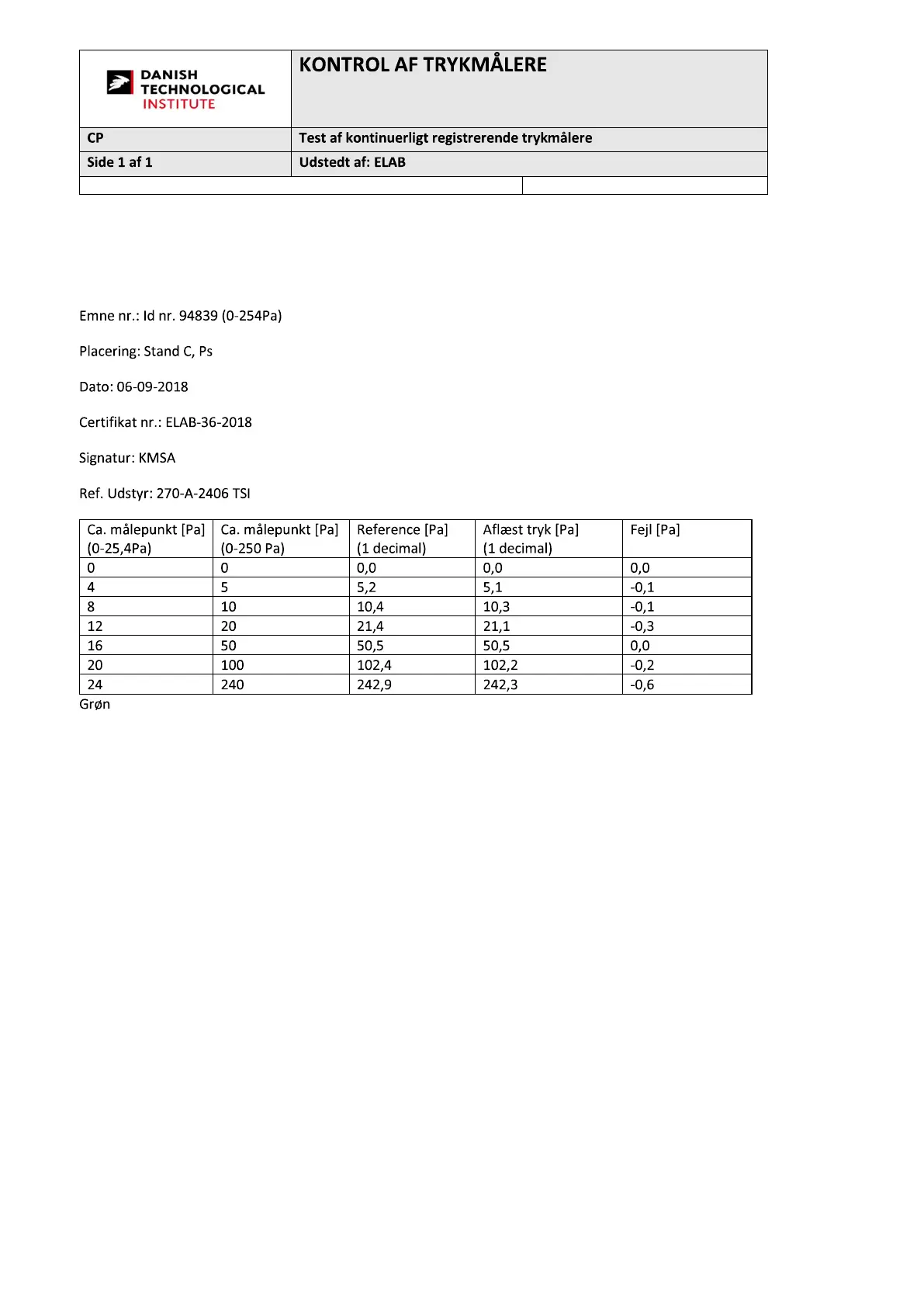 | DANISH TECHNOLOGICAL INSTITUTE | KONTROL AF TRYKMÅLERE |
|---|---|
| CP | Test af kontinuerligt registrerende trykmålere |
| Side 1 af 1 | Udstedt af: ELAB |

Emne nr.: Id nr. 94839 (0-254Pa)

Placering: Stand C, Ps

Dato: 06-09-2018

Certifikat nr.: ELAB-36-2018

Signatur: KMSA

Ref. Udstyr: 270-A-2406 TSI

| Ca. målepunkt [Pa] (0-25,4Pa) | Ca. målepunkt [Pa] (0-250 Pa) | Reference [Pa] (1 decimal) | Aflæst tryk [Pa] (1 decimal) | Fejl [Pa] |
|---|---|---|---|---|
| 0 | 0 | 0,0 | 0,0 | 0,0 |
| 4 | 5 | 5,2 | 5,1 | -0,1 |
| 8 | 10 | 10,4 | 10,3 | -0,1 |
| 12 | 20 | 21,4 | 21,1 | -0,3 |
| 16 | 50 | 50,5 | 50,5 | 0,0 |
| 20 | 100 | 102,4 | 102,2 | -0,2 |
| 24 | 240 | 242,9 | 242,3 | -0,6 |

Grøn